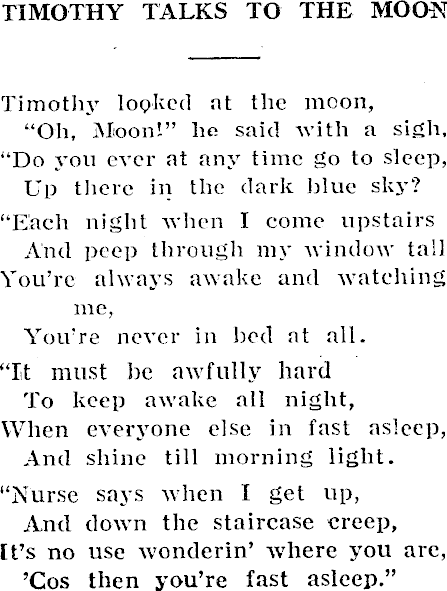 TIMOTHY TALKS TO THE MOON

Timothy looked at the moon,
"Oh, Moon!" he said with a sigh,
"Do you ever at any time go to sleep,
Up there in the dark blue sky?

"Each night when I come upstairs
And peep through my window tall
You're always awake and watching me,
You're never in bed at all.

"It must be awfully hard
To keep awake all night,
When everyone else in fast asleep,
And shine till morning light.

"Nurse says when I get up,
And down the staircase creep,
It's no use wonderin' where you are,
'Cos then you're fast asleep."